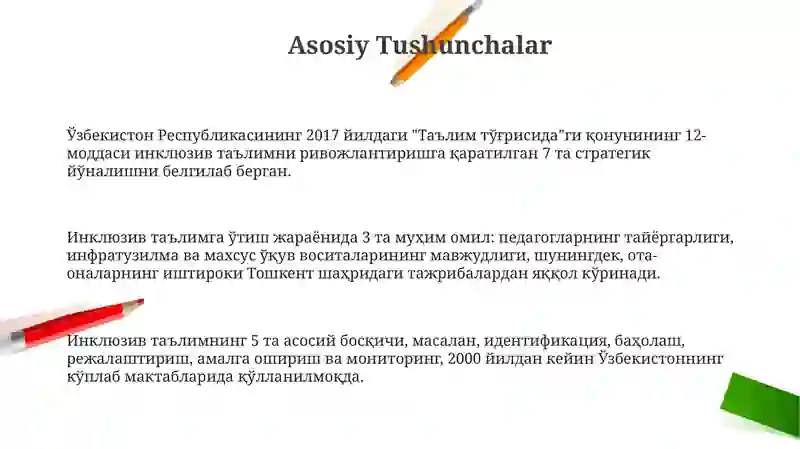 Asosiy Tushunchalar

Ўзбекистон Республикасининг 2017 йилдаги "Таълим тўғрисида"ги қонунининг 12-моддаси инклюзив таълимни ривожлантиришга қаратилган 7 та стратегик йўналишни белгилаб берган.

Инклюзив таълимга ўтиш жараёнида 3 та муҳим омил: педагогларнинг тайёргарлиги, инфратузилма ва махсус ўқув воситаларининг мавжудлиги, шунингдек, ота-оналарнинг иштироки Тошкент шаҳридаги тажрибалардан яққол кўринади.

Инклюзив таълимнинг 5 та асосий босқичи, масалан, идентификация, баҳолаш, режалаштириш, амалга ошириш ва мониторинг, 2000 йилдан кейин Ўзбекистоннинг кўплаб мактабларида қўлланилмоқда.